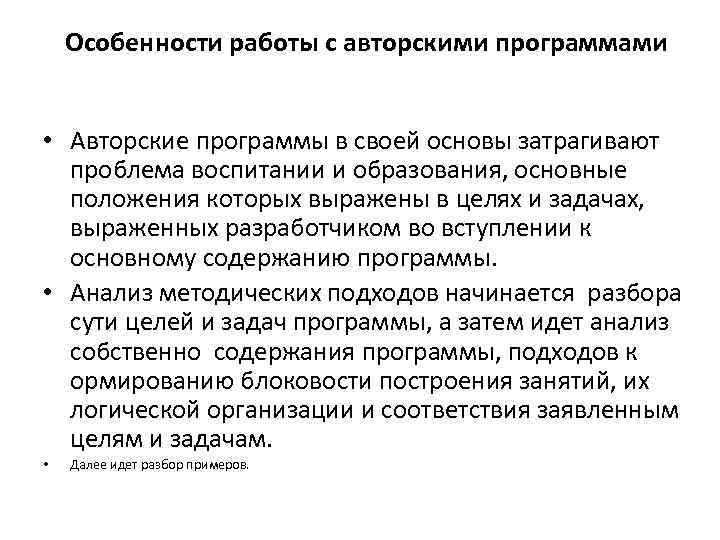 Особенности работы с авторскими программами

• Авторские программы в своей основы затрагивают проблема воспитании и образования, основные положения которых выражены в целях и задачах, выраженных разработчиком во вступлении к основному содержанию программы.
• Анализ методических подходов начинается разбора сути целей и задач программы, а затем идет анализ собственно содержания программы, подходов к ормированию блоковости построения занятий, их логической организации и соответствия заявленным целям и задачам.
• Далее идет разбор примеров.